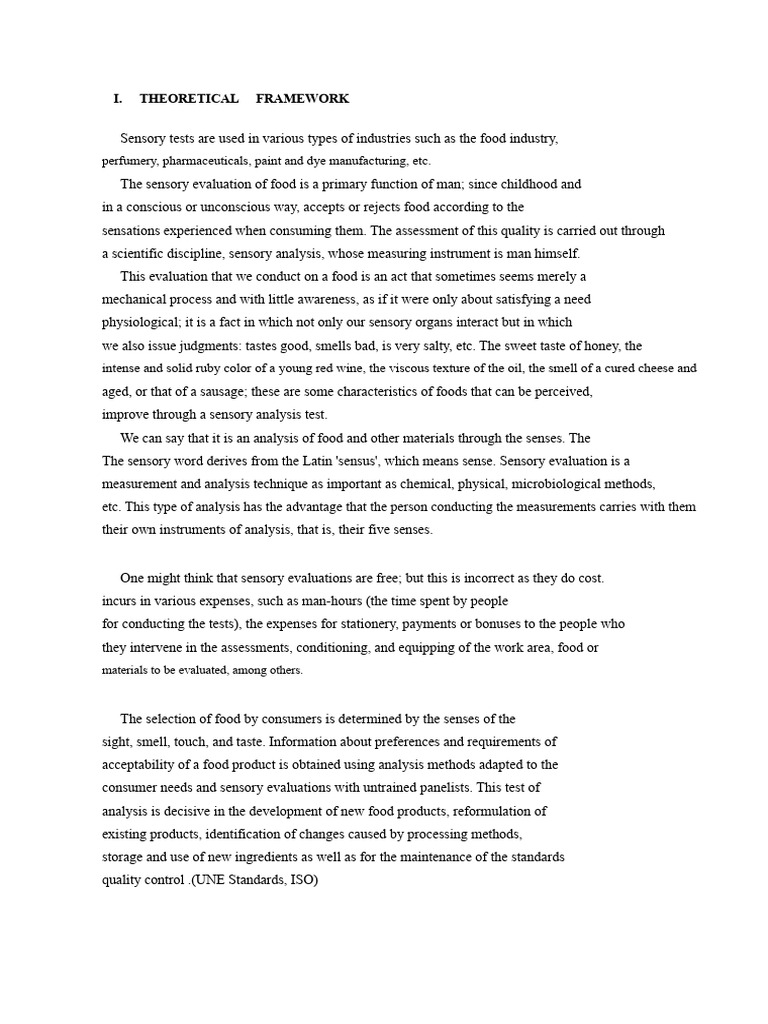 I. THEORETICAL FRAMEWORK

Sensory tests are used in various types of industries such as the food industry, perfumery, pharmaceuticals, paint and dye manufacturing, etc.

The sensory evaluation of food is a primary function of man; since childhood and in a conscious or unconscious way, accepts or rejects food according to the sensations experienced when consuming them. The assessment of this quality is carried out through a scientific discipline, sensory analysis, whose measuring instrument is man himself.

This evaluation that we conduct on a food is an act that sometimes seems merely a mechanical process and with little awareness, as if it were only about satisfying a need physiological; it is a fact in which not only our sensory organs interact but in which we also issue judgments: tastes good, smells bad, is very salty, etc. The sweet taste of honey, the intense and solid ruby color of a young red wine, the viscous texture of the oil, the smell of a cured cheese and aged, or that of a sausage; these are some characteristics of foods that can be perceived, improve through a sensory analysis test.

We can say that it is an analysis of food and other materials through the senses. The The sensory word derives from the Latin 'sensus', which means sense. Sensory evaluation is a measurement and analysis technique as important as chemical, physical, microbiological methods, etc. This type of analysis has the advantage that the person conducting the measurements carries with them their own instruments of analysis, that is, their five senses.

One might think that sensory evaluations are free; but this is incorrect as they do cost. incurs in various expenses, such as man-hours (the time spent by people for conducting the tests), the expenses for stationery, payments or bonuses to the people who they intervene in the assessments, conditioning, and equipping of the work area, food or materials to be evaluated, among others.

The selection of food by consumers is determined by the senses of the sight, smell, touch, and taste. Information about preferences and requirements of acceptability of a food product is obtained using analysis methods adapted to the consumer needs and sensory evaluations with untrained panelists. This test of analysis is decisive in the development of new food products, reformulation of existing products, identification of changes caused by processing methods, storage and use of new ingredients as well as for the maintenance of the standards quality control .(UNE Standards, ISO)